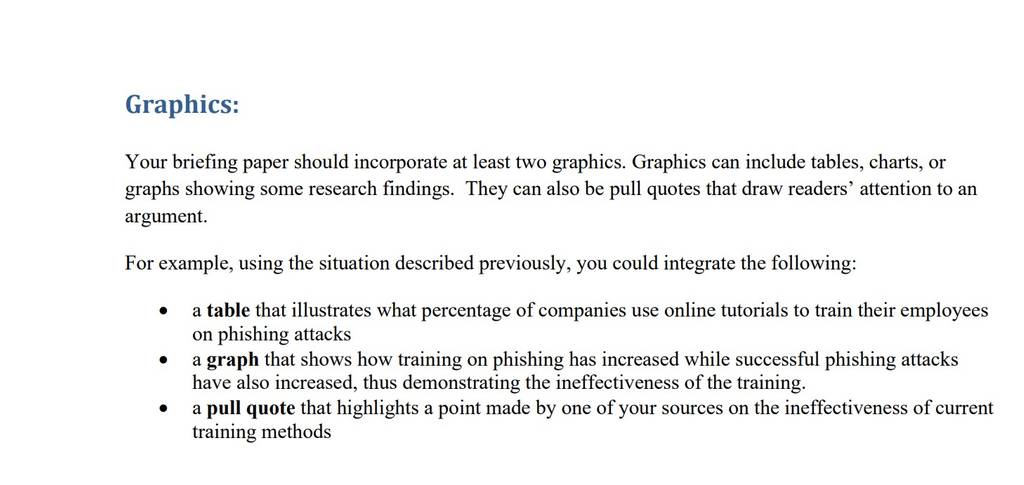 Graphics:

Your briefing paper should incorporate at least two graphics. Graphics can include tables, charts, or graphs showing some research findings. They can also be pull quotes that draw readers' attention to an argument.

For example, using the situation described previously, you could integrate the following:

• a table that illustrates what percentage of companies use online tutorials to train their employees on phishing attacks
• a graph that shows how training on phishing has increased while successful phishing attacks have also increased, thus demonstrating the ineffectiveness of the training.
• a pull quote that highlights a point made by one of your sources on the ineffectiveness of current training methods